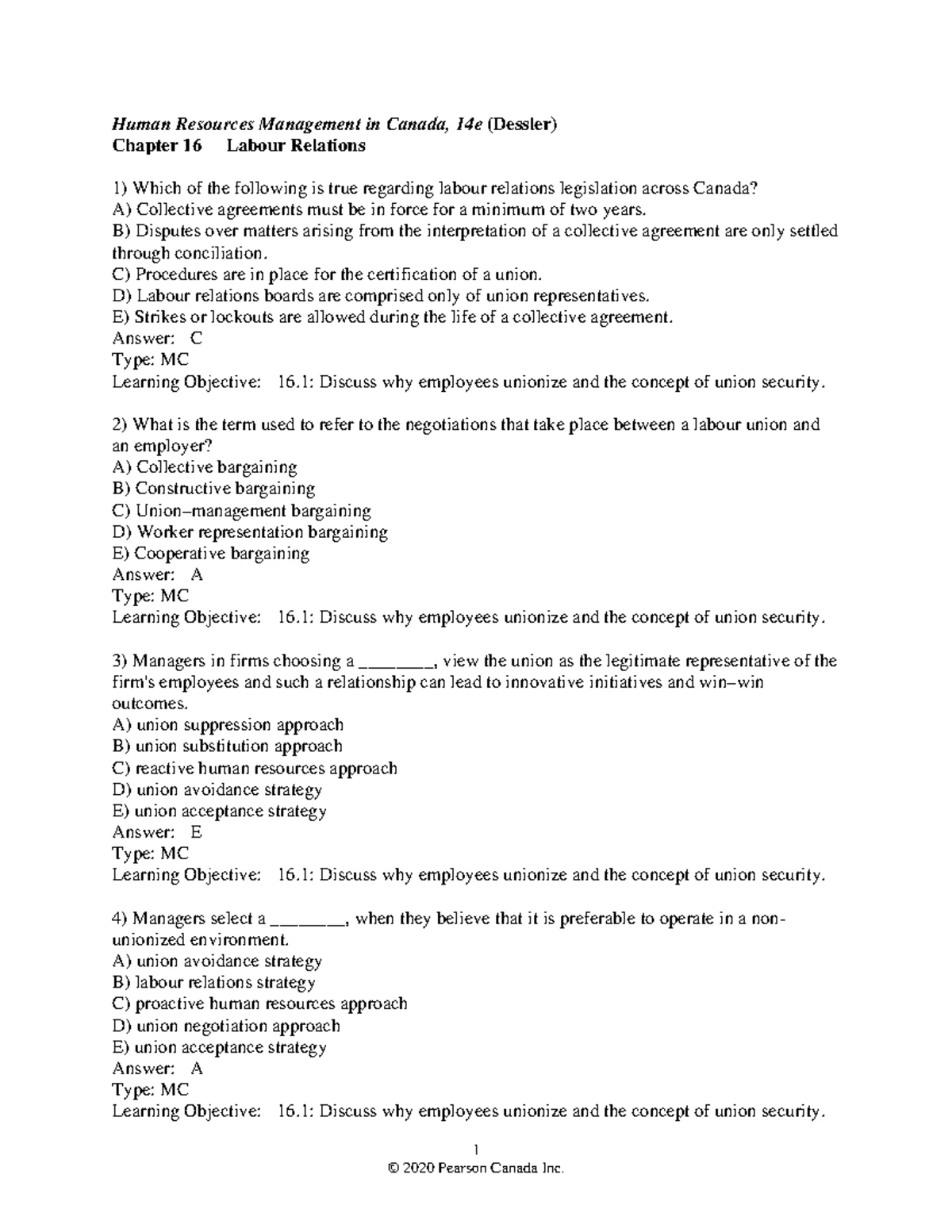 Human Resources Management in Canada, 14e (Dessler)
Chapter 16 Labour Relations

1) Which of the following is true regarding labour relations legislation across Canada?
A) Collective agreements must be in force for a minimum of two years.
B) Disputes over matters arising from the interpretation of a collective agreement are only settled through conciliation.
C) Procedures are in place for the certification of a union.
D) Labour relations boards are comprised only of union representatives.
E) Strikes or lockouts are allowed during the life of a collective agreement.
Answer: C
Type: MC
Learning Objective: 16.1: Discuss why employees unionize and the concept of union security.

2) What is the term used to refer to the negotiations that take place between a labour union and an employer?
A) Collective bargaining
B) Constructive bargaining
C) Union–management bargaining
D) Worker representation bargaining
E) Cooperative bargaining
Answer: A
Type: MC
Learning Objective: 16.1: Discuss why employees unionize and the concept of union security.

3) Managers in firms choosing a ____, view the union as the legitimate representative of the firm's employees and such a relationship can lead to innovative initiatives and win–win outcomes.
A) union suppression approach
B) union substitution approach
C) reactive human resources approach
D) union avoidance strategy
E) union acceptance strategy
Answer: E
Type: MC
Learning Objective: 16.1: Discuss why employees unionize and the concept of union security.

4) Managers select a ____, when they believe that it is preferable to operate in a non-unionized environment.
A) union avoidance strategy
B) labour relations strategy
C) proactive human resources approach
D) union negotiation approach
E) union acceptance strategy
Answer: A
Type: MC
Learning Objective: 16.1: Discuss why employees unionize and the concept of union security.

1
© 2020 Pearson Canada Inc.